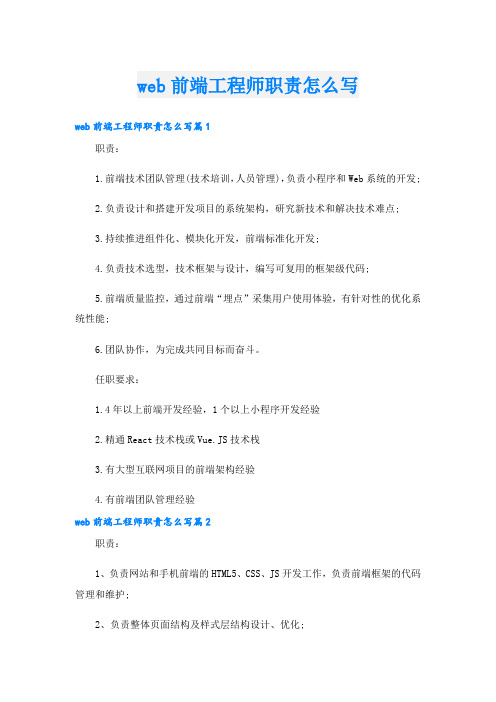 web 前端工程师职责怎么写

web 前端工程师职责怎么写篇 1

职责：

1.前端技术团队管理(技术培训,人员管理)，负责小程序和 Web 系统的开发；

2.负责设计和搭建开发项目的系统架构，研究新技术和解决技术难点；

3.持续推进组件化、模块化开发，前端标准化开发；

4.负责技术选型，技术框架与设计，编写可复用的框架级代码；

5.前端质量监控，通过前端“埋点”采集用户使用体验，有针对性的优化系统性能；

6.团队协作，为完成共同目标而奋斗。

任职要求：

1.4 年以上前端开发经验，1 个以上小程序开发经验

2.精通 React 技术栈或 Vue.JS 技术栈

3.有大型互联网项目的前端架构经验

4.有前端团队管理经验

web 前端工程师职责怎么写篇 2

职责：

1、负责网站和手机前端的 HTML5、CSS、JS 开发工作，负责前端框架的代码管理和维护；

2、负责整体页面结构及样式层结构设计、优化；